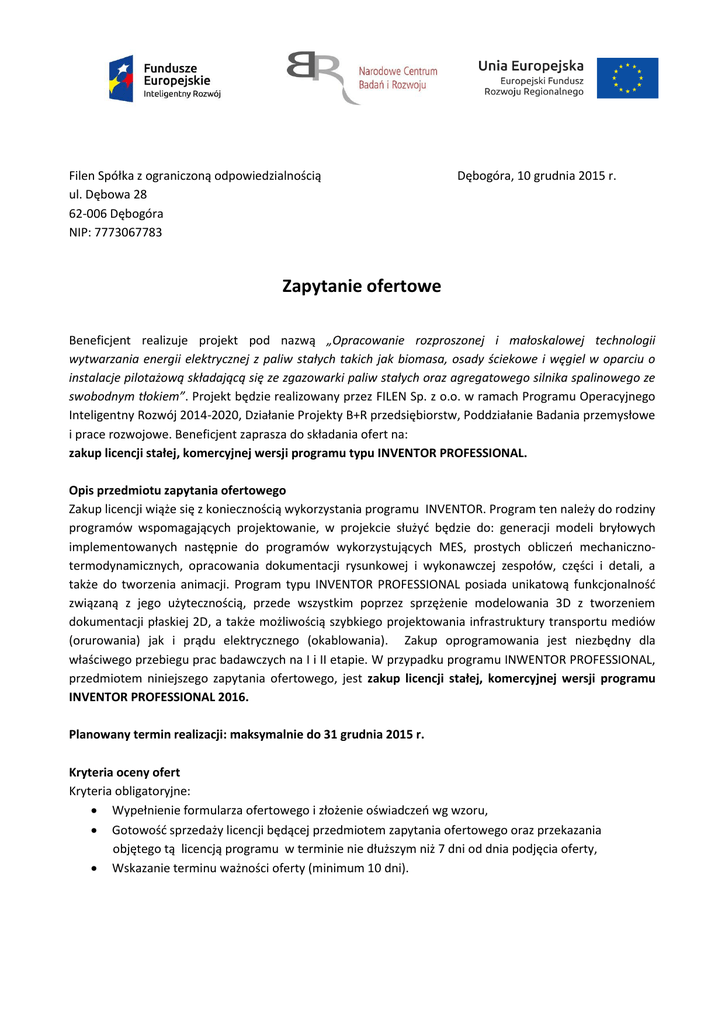 Fundusze Europejskie
Inteligentny Rozwój

Narodowe Centrum Badań i Rozwoju

Unia Europejska
Europejski Fundusz Rozwoju Regionalnego

Filen Spółka z ograniczoną odpowiedzialnością
ul. Dębowa 28
62-006 Dębogóra
NIP: 7773067783

Dębogóra, 10 grudnia 2015 r.

Zapytanie ofertowe

Beneficjent realizuje projekt pod nazwą „Opracowanie rozproszonej i małoskalowej technologii wytwarzania energii elektrycznej z paliw stałych takich jak biomasa, osady ściekowe i węgiel w oparciu o instalacje pilotażową składającą się ze zgazowarki paliw stałych oraz agregatowego silnika spalinowego ze swobodnym tłokiem”. Projekt będzie realizowany przez FILEN Sp. z o.o. w ramach Programu Operacyjnego Inteligentny Rozwój 2014-2020, Działanie Projekty B+R przedsiębiorstw, Poddziałanie Badania przemysłowe i prace rozwojowe. Beneficjent zaprasza do składania ofert na:
zakup licencji stałej, komercyjnej wersji programu typu INVENTOR PROFESSIONAL.

Opis przedmiotu zapytania ofertowego
Zakup licencji wiąże się z koniecznością wykorzystania programu INVENTOR. Program ten należy do rodziny programów wspomagających projektowanie, w projekcie służyć będzie do: generacji modeli bryłowych implementowanych następnie do programów wykorzystujących MES, prostych obliczeń mechaniczno-termodynamicznych, opracowania dokumentacji rysunkowej i wykonawczej zespołów, części i detali, a także do tworzenia animacji. Program typu INVENTOR PROFESSIONAL posiada unikatową funkcjonalność związaną z jego użytecznością, przede wszystkim poprzez sprzężenie modelowania 3D z tworzeniem dokumentacji płaskiej 2D, a także możliwością szybkiego projektowania infrastruktury transportu mediów (orurowania) jak i prądu elektrycznego (okablowania). Zakup oprogramowania jest niezbędny dla właściwego przebiegu prac badawczych na I i II etapie. W przypadku programu INWENTOR PROFESSIONAL, przedmiotem niniejszego zapytania ofertowego, jest zakup licencji stałej, komercyjnej wersji programu INVENTOR PROFESSIONAL 2016.

Planowany termin realizacji: maksymalnie do 31 grudnia 2015 r.

Kryteria oceny ofert
Kryteria obligatoryjne:
• Wypełnienie formularza ofertowego i złożenie oświadczeń wg wzoru,
• Gotowość sprzedaży licencji będącej przedmiotem zapytania ofertowego oraz przekazania objętego tą licencją programu w terminie nie dłuższym niż 7 dni od dnia podjęcia oferty,
• Wskazanie terminu ważności oferty (minimum 10 dni).